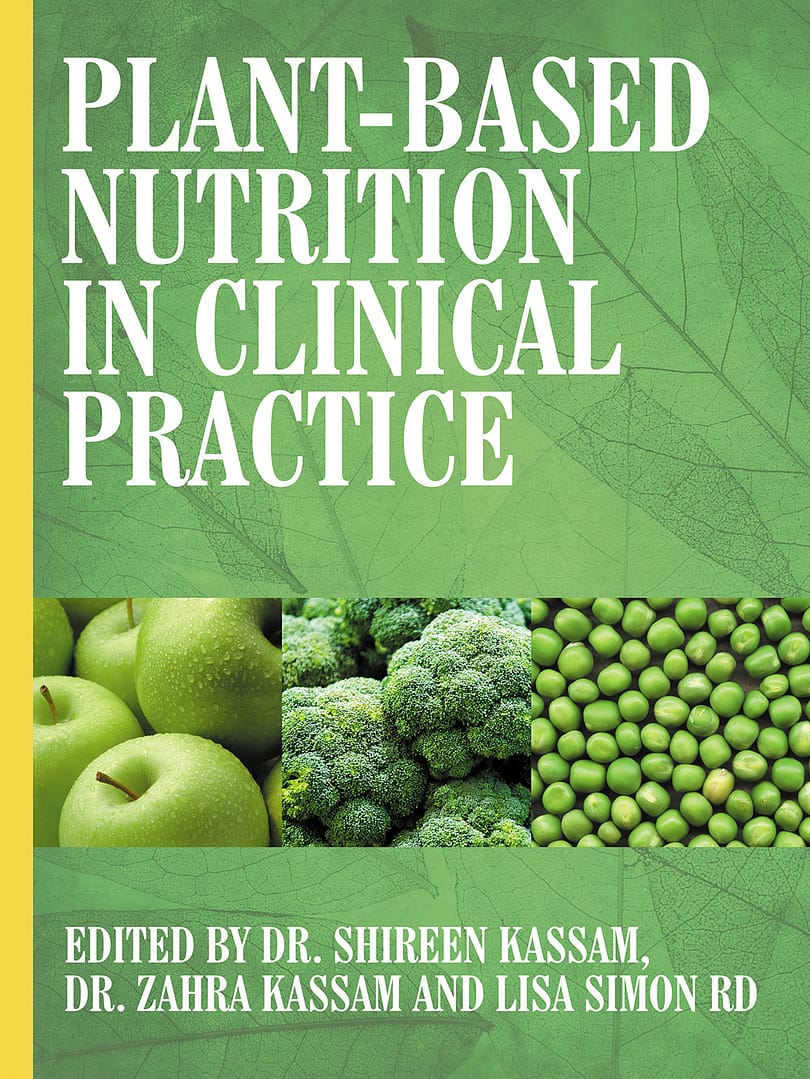 PLANT-BASED NUTRITION IN CLINICAL PRACTICE

EDITED BY DR. SHIREEN KASSAM, DR. ZAHRA KASSAM AND LISA SIMON RD